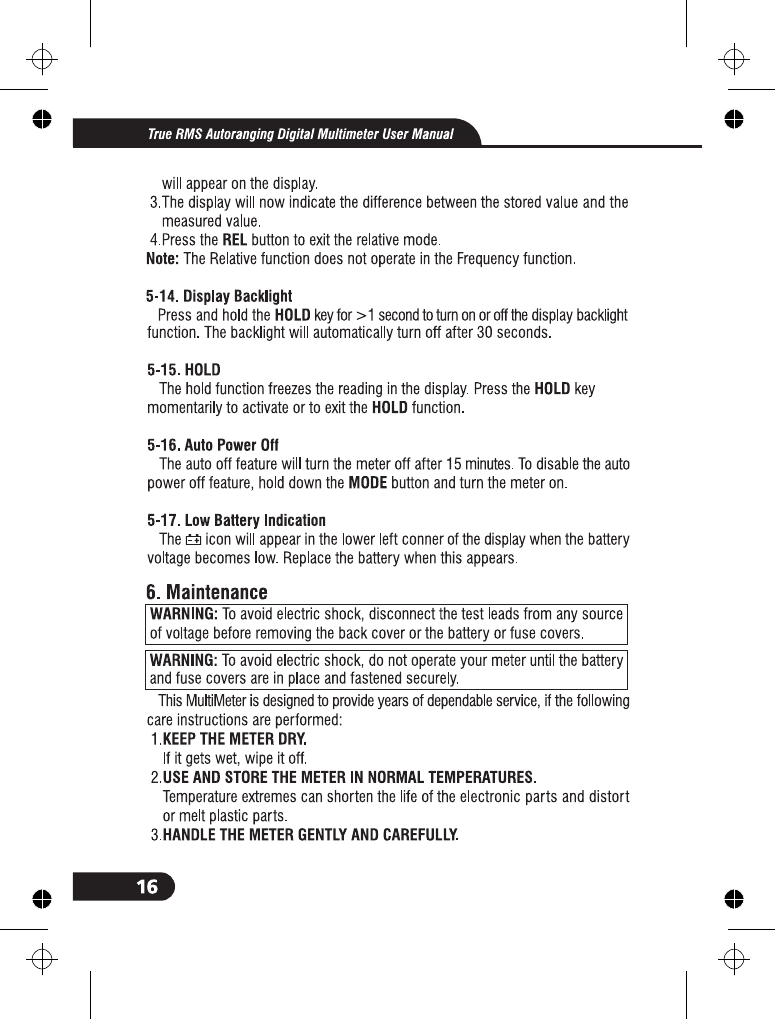 True RMS Autoranging Digital Multimeter User Manual

will appear on the display.
3.The display will now indicate the difference between the stored value and the measured value.
4.Press the REL button to exit the relative mode.
Note: The Relative function does not operate in the Frequency function.

5-14. Display Backlight
Press and hold the HOLD key for >1 second to turn on or off the display backlight function. The backlight will automatically turn off after 30 seconds.

5-15. HOLD
The hold function freezes the reading in the display. Press the HOLD key momentarily to activate or to exit the HOLD function.

5-16. Auto Power Off
The auto off feature will turn the meter off after 15 minutes. To disable the auto power off feature, hold down the MODE button and turn the meter on.

5-17. Low Battery Indication
The icon will appear in the lower left conner of the display when the battery voltage becomes low. Replace the battery when this appears.

6. Maintenance
WARNING: To avoid electric shock, disconnect the test leads from any source of voltage before removing the back cover or the battery or fuse covers.

WARNING: To avoid electric shock, do not operate your meter until the battery and fuse covers are in place and fastened securely.

This MultiMeter is designed to provide years of dependable service, if the following care instructions are performed:
1.KEEP THE METER DRY.
If it gets wet, wipe it off.
2.USE AND STORE THE METER IN NORMAL TEMPERATURES.
Temperature extremes can shorten the life of the electronic parts and distort or melt plastic parts.
3.HANDLE THE METER GENTLY AND CAREFULLY.

16